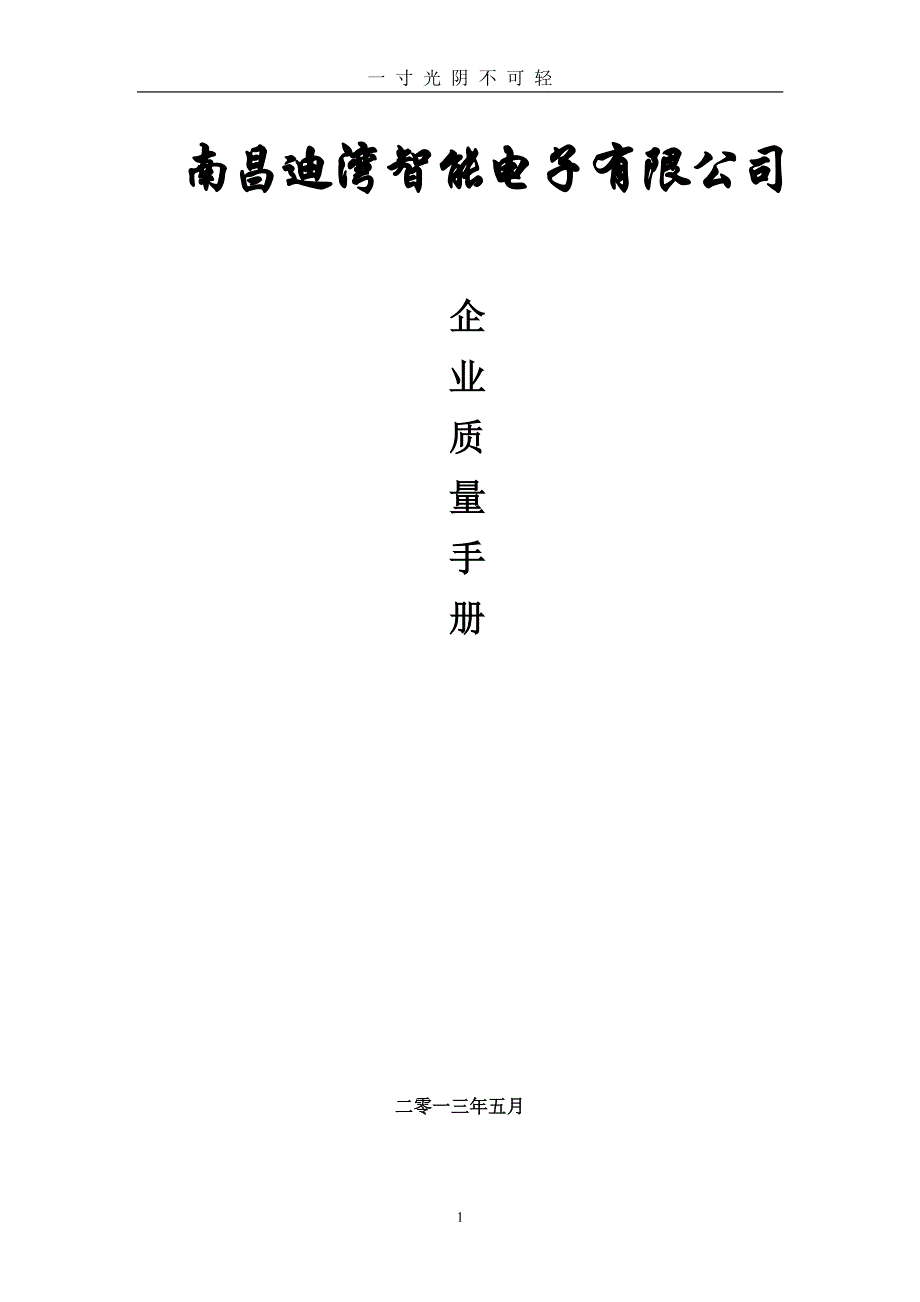 一寸光阴不可轻

南昌迪湾智能电子有限公司

企
业
质
量
手
册

二零一三年五月

1